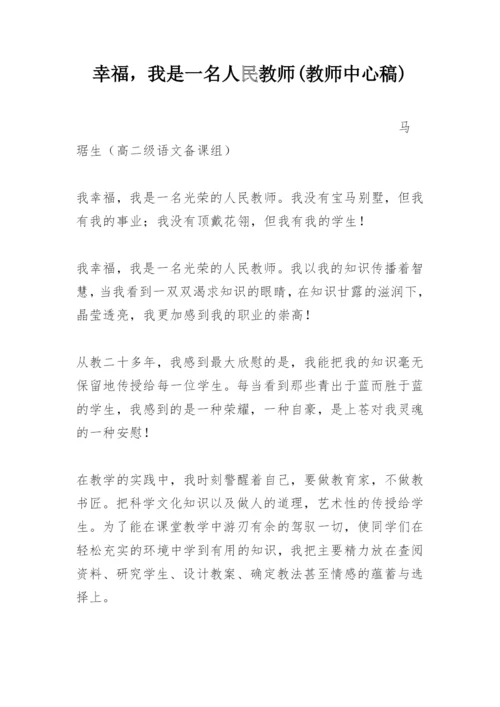 幸福，我是一名人民教师(教师中心稿)

马琚生（高二级语文备课组）

我幸福，我是一名光荣的人民教师。我没有宝马别墅，但我有我的事业；我没有顶戴花翎，但我有我的学生！

我幸福，我是一名光荣的人民教师。我以我的知识传播着智慧，当我看到一双双渴求知识的眼睛，在知识甘露的滋润下，晶莹透亮，我更加感到我的职业的崇高！

从教二十多年，我感到最大欣慰的是，我能把我的知识毫无保留地传授给每一位学生。每当看到那些青出于蓝而胜于蓝的学生，我感到的是一种荣耀，一种自豪，是上苍对我灵魂的一种安慰！

在教学的实践中，我时刻警醒着自己，要做教育家，不做教书匠。把科学文化知识以及做人的道理，艺术性的传授给学生。为了能在课堂教学中游刃有余的驾驭一切，使同学们在轻松充实的环境中学到有用的知识，我把主要精力放在查阅资料、研究学生、设计教案、确定教法甚至情感的蕴蓄与选择上。